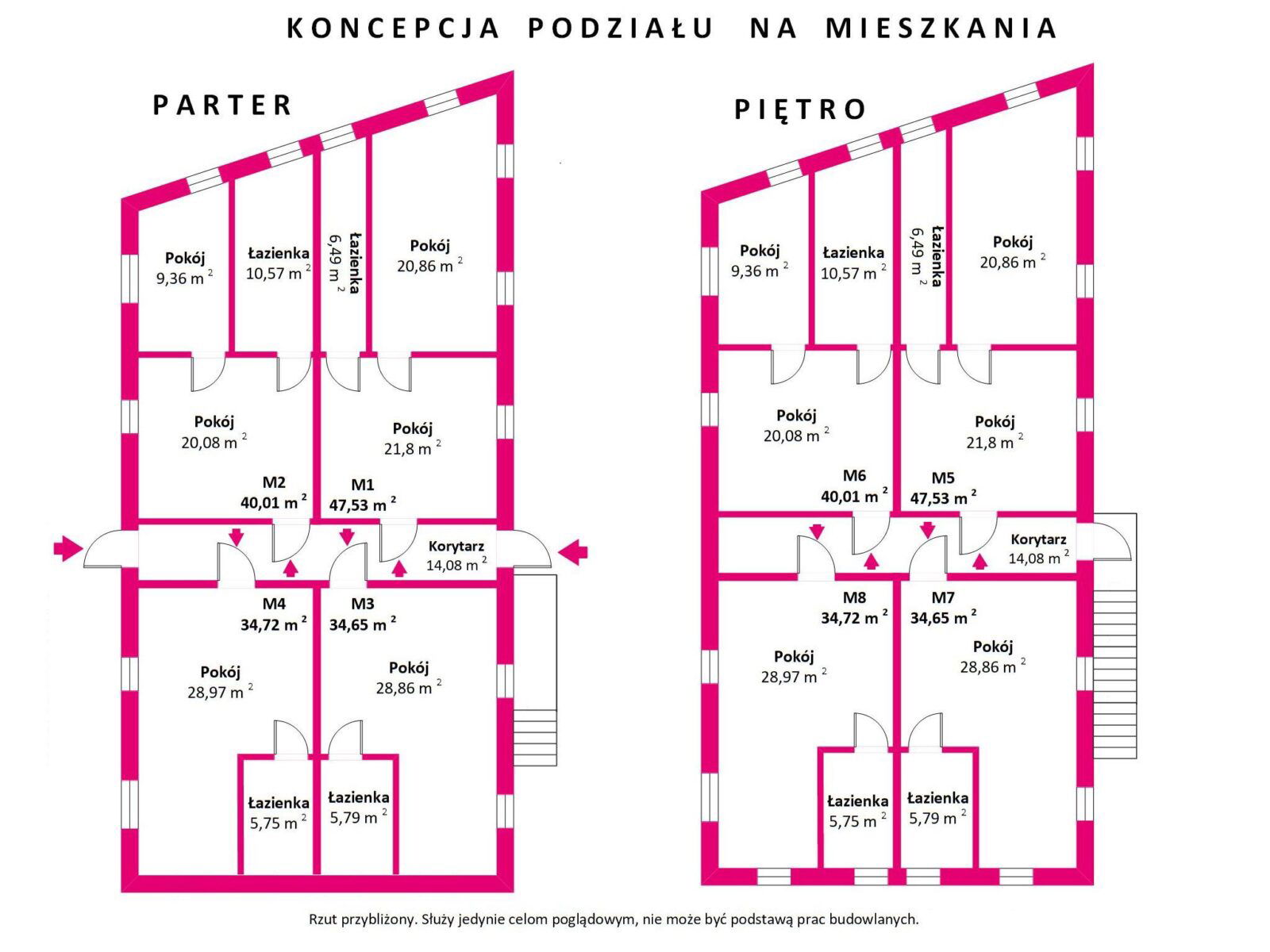 KONCEPCJA PODZIAŁU NA MIESZKANIA

PARTER

Pokój
9,36 m $^2$

Łazienka
10,57 m $^2$

Łazienka
6,49 m $^2$

Pokój
20,86 m $^2$

Pokój
20,08 m $^2$

Pokój
21,8 m $^2$

M2
40,01 m $^2$

M1
47,53 m $^2$

Korytarz
14,08 m $^2$

M4
34,72 m $^2$

M3
34,65 m $^2$

Pokój
28,97 m $^2$

Pokój
28,86 m $^2$

Łazienka
5,75 m $^2$

Łazienka
5,79 m $^2$

PIĘTRO

Pokój
9,36 m $^2$

Łazienka
10,57 m $^2$

Łazienka
6,49 m $^2$

Pokój
20,86 m $^2$

Pokój
20,08 m $^2$

Pokój
21,8 m $^2$

M6
40,01 m $^2$

M5
47,53 m $^2$

Korytarz
14,08 m $^2$

M8
34,72 m $^2$

M7
34,65 m $^2$

Pokój
28,97 m $^2$

Pokój
28,86 m $^2$

Łazienka
5,75 m $^2$

Łazienka
5,79 m $^2$

Rzut przybliżony. Służy jedynie celom poglądowym, nie może być podstawą prac budowlanych.